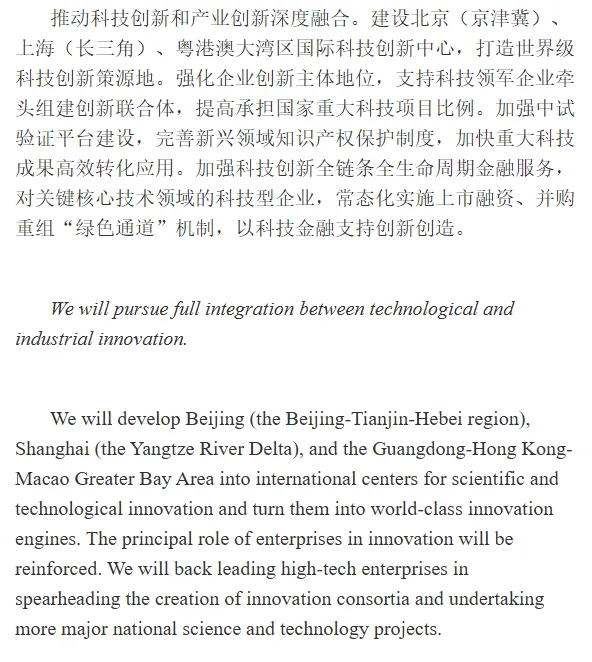 推动科技创新和产业创新深度融合。建设北京（京津冀）、上海（长三角）、粤港澳大湾区国际科技创新中心，打造世界级科技创新策源地。强化企业创新主体地位，支持科技领军企业牵头组建创新联合体，提高承担国家重大科技项目比例。加强中试验证平台建设，完善新兴领域知识产权保护制度，加快重大科技成果高效转化应用。加强科技创新全链条全生命周期金融服务，对关键核心技术领域的科技型企业，常态化实施上市融资、并购重组“绿色通道”机制，以科技金融支持创新创造。

We will pursue full integration between technological and industrial innovation.

We will develop Beijing (the Beijing-Tianjin-Hebei region), Shanghai (the Yangtze River Delta), and the Guangdong-Hong Kong-Macao Greater Bay Area into international centers for scientific and technological innovation and turn them into world-class innovation engines. The principal role of enterprises in innovation will be reinforced. We will back leading high-tech enterprises in spearheading the creation of innovation consortia and undertaking more major national science and technology projects.